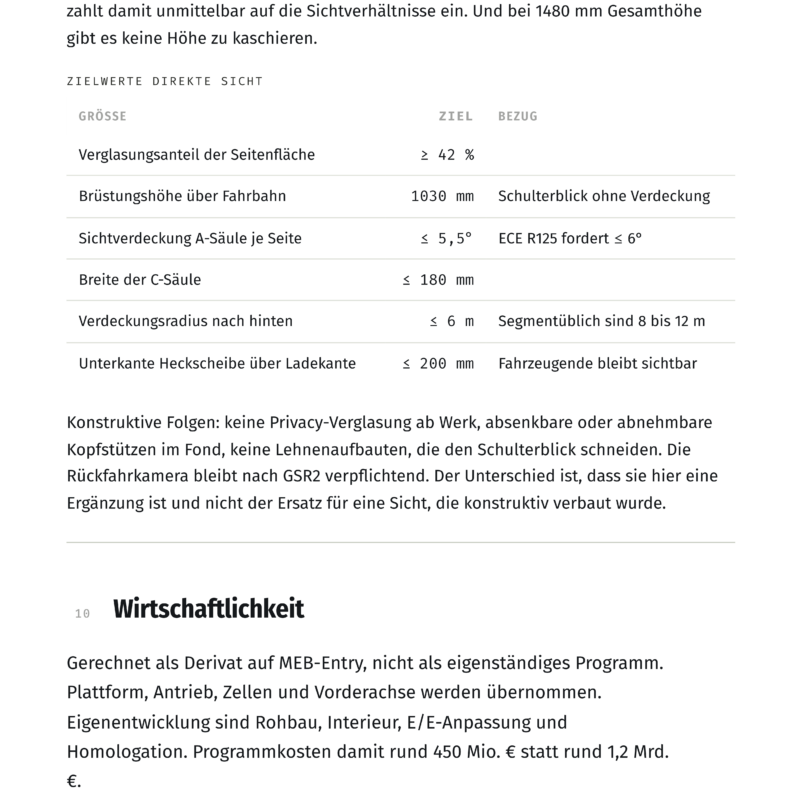 zahlt damit unmittelbar auf die Sichtverhältnisse ein. Und bei 1480 mm Gesamthöhe gibt es keine Höhe zu kaschieren.

ZIELWERTE DIREKTE SICHT

| GRÖSSE | ZIEL | BEZUG |
|---|---|---|
| Verglasungsanteil der Seitenfläche | ≥ 42 % | |
| Brüstungshöhe über Fahrbahn | 1030 mm | Schulterblick ohne Verdeckung |
| Sichtverdeckung A-Säule je Seite | ≤ 5,5° | ECE R125 fordert ≤ 6° |
| Breite der C-Säule | ≤ 180 mm | |
| Verdeckungsradius nach hinten | ≤ 6 m | Segmentüblich sind 8 bis 12 m |
| Unterkante Heckscheibe über Ladekante | ≤ 200 mm | Fahrzeugende bleibt sichtbar |

Konstruktive Folgen: keine Privacy-Verglasung ab Werk, absenkbare oder abnehmbare Kopfstützen im Fond, keine Lehnenaufbauten, die den Schulterblick schneiden. Die Rückfahrkamera bleibt nach GSR2 verpflichtend. Der Unterschied ist, dass sie hier eine Ergänzung ist und nicht der Ersatz für eine Sicht, die konstruktiv verbaut wurde.

10 Wirtschaftlichkeit

Gerechnet als Derivat auf MEB-Entry, nicht als eigenständiges Programm. Plattform, Antrieb, Zellen und Vorderachse werden übernommen. Eigenentwicklung sind Rohbau, Interieur, E/E-Anpassung und Homologation. Programmkosten damit rund 450 Mio. € statt rund 1,2 Mrd. €.